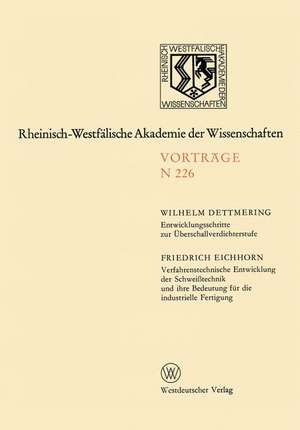 RHEINISCH WESTFÄLISCHE AKADEMIE DER WISSENSCHAFTEN

Rheinisch-Westfälische Akademie der Wissenschaften

VORTRÄGE
N 226

WILHELM DETTMERING
Entwicklungsschritte zur Überschallverdichterstufe

FRIEDRICH EICHHORN
Verfahrenstechnische Entwicklung der Schweißtechnik und ihre Bedeutung für die industrielle Fertigung

W

Westdeutscher Verlag